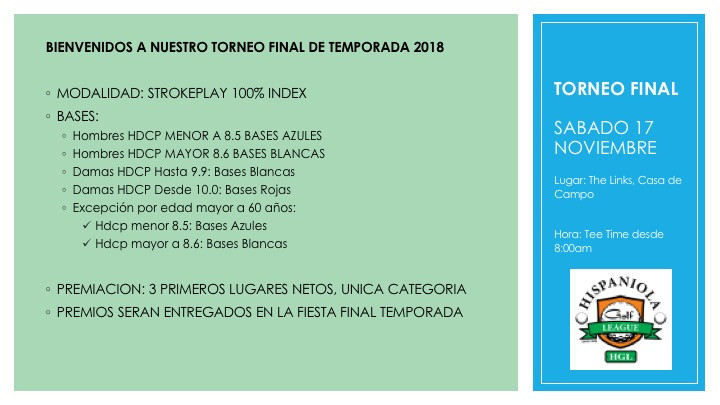 BIENVENIDOS A NUESTRO TORNEO FINAL DE TEMPORADA 2018

◦ MODALIDAD: STROKEPLAY 100% INDEX
◦ BASES:
◦ Hombres HDCP MENOR A 8.5 BASES AZULES
◦ Hombres HDCP MAYOR 8.6 BASES BLANCAS
◦ Damas HDCP Hasta 9.9: Bases Blancas
◦ Damas HDCP Desde 10.0: Bases Rojas
◦ Excepción por edad mayor a 60 años:
✓ Hdcp menor 8.5: Bases Azules
✓ Hdcp mayor a 8.6: Bases Blancas

◦ PREMIACION: 3 PRIMEROS LUGARES NETOS, UNICA CATEGORIA
◦ PREMIOS SERAN ENTREGADOS EN LA FIESTA FINAL TEMPORADA

TORNEO FINAL

SABADO 17 NOVIEMBRE

Lugar: The Links, Casa de Campo

Hora: Tee Time desde 8:00am

HISPANIOLA
Golf
LEAGUE
HGL